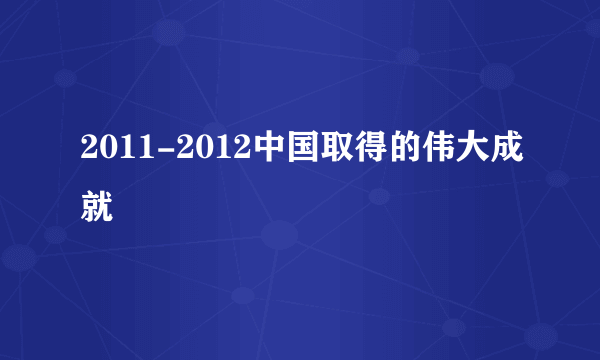 2011-2012中国取得的伟大成就